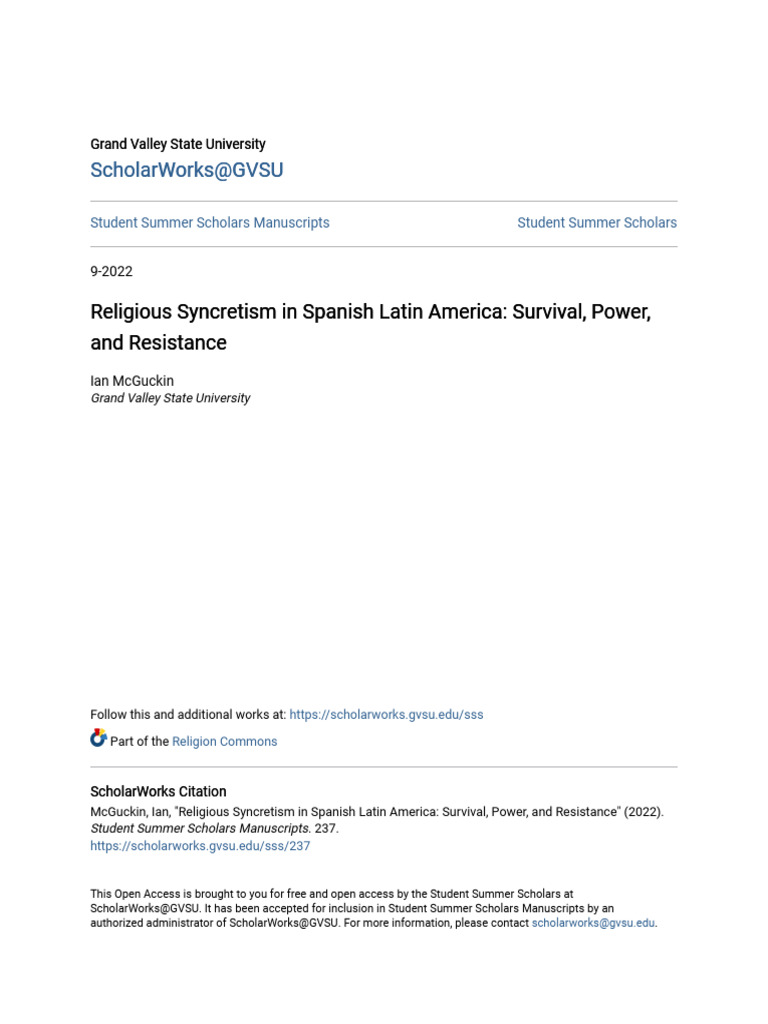 Grand Valley State University
ScholarWorks@GVSU

Student Summer Scholars Manuscripts

Student Summer Scholars

9-2022

Religious Syncretism in Spanish Latin America: Survival, Power, and Resistance

Ian McGuckin
Grand Valley State University

Follow this and additional works at: https://scholarworks.gvsu.edu/sss

Part of the Religion Commons

ScholarWorks Citation
McGuckin, Ian, "Religious Syncretism in Spanish Latin America: Survival, Power, and Resistance" (2022). Student Summer Scholars Manuscripts. 237.
https://scholarworks.gvsu.edu/sss/237

This Open Access is brought to you for free and open access by the Student Summer Scholars at ScholarWorks@GVSU. It has been accepted for inclusion in Student Summer Scholars Manuscripts by an authorized administrator of ScholarWorks@GVSU. For more information, please contact scholarworks@gvsu.edu.